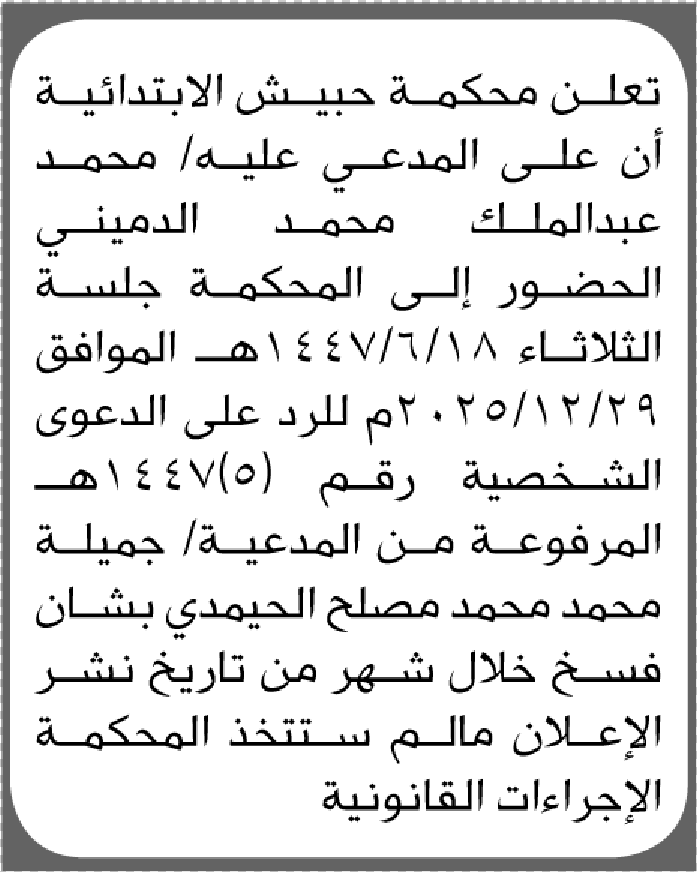 تعلن محكمة حبيش الابتدائية أن على المدعي عليه/ محمد عبدالملك محمد الدميني الحضور إلى المحكمة جلسة الثلاثاء ١٤٤٧/٦/١٨هـ الموافق ٢٠٢٥/١٢/٢٩م للرد على الدعوى الشخصية رقم (٥)١٤٤٧هـ المرفوعة من المدعية/ جميلة محمد محمد مصلح الحيمدي بشان فسخ خلال شهر من تاريخ نشر الإعلان مالم ستتخذ المحكمة الإجراءات القانونية